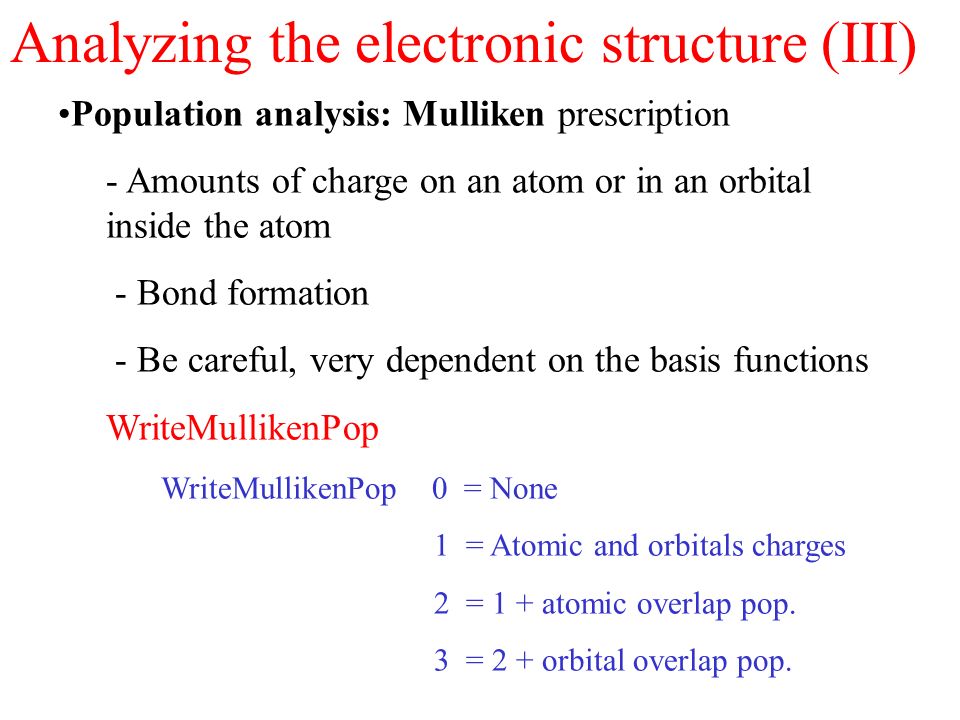 Analyzing the electronic structure (III)

•Population analysis: Mulliken prescription

- Amounts of charge on an atom or in an orbital inside the atom

- Bond formation

- Be careful, very dependent on the basis functions

WriteMullikenPop

WriteMullikenPop 0 = None

1 = Atomic and orbitals charges

2 = 1 + atomic overlap pop.

3 = 2 + orbital overlap pop.